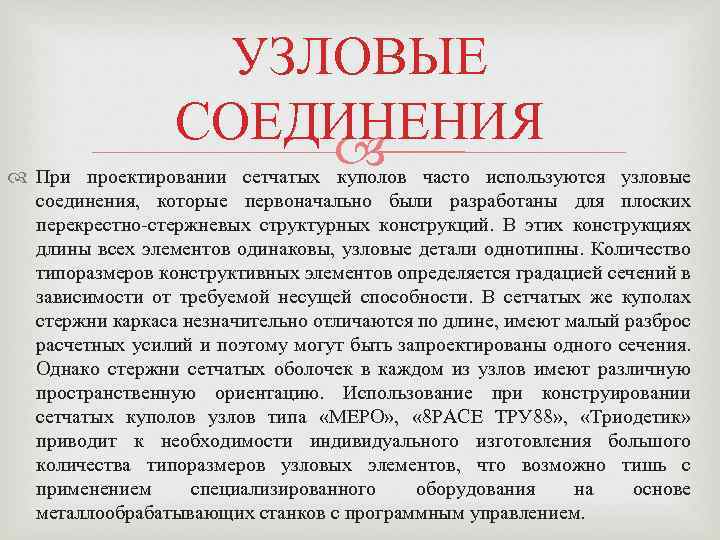 УЗЛОВЫЕ СОЕДИНЕНИЯ

При проектировании сетчатых куполов часто используются узловые соединения, которые первоначально были разработаны для плоских перекрестно-стержневых структурных конструкций. В этих конструкциях длины всех элементов одинаковы, узловые детали однотипны. Количество типоразмеров конструктивных элементов определяется градацией сечений в зависимости от требуемой несущей способности. В сетчатых же куполах стержни каркаса незначительно отличаются по длине, имеют малый разброс расчетных усилий и поэтому могут быть запроектированы одного сечения. Однако стержни сетчатых оболочек в каждом из узлов имеют различную пространственную ориентацию. Использование при конструировании сетчатых куполов узлов типа «МЕРО», «8РАСЕ ТРУ88», «Триодетик» приводит к необходимости индивидуального изготовления большого количества типоразмеров узловых элементов, что возможно тишь с применением специализированного оборудования на основе металлообрабатывающих станков с программным управлением.